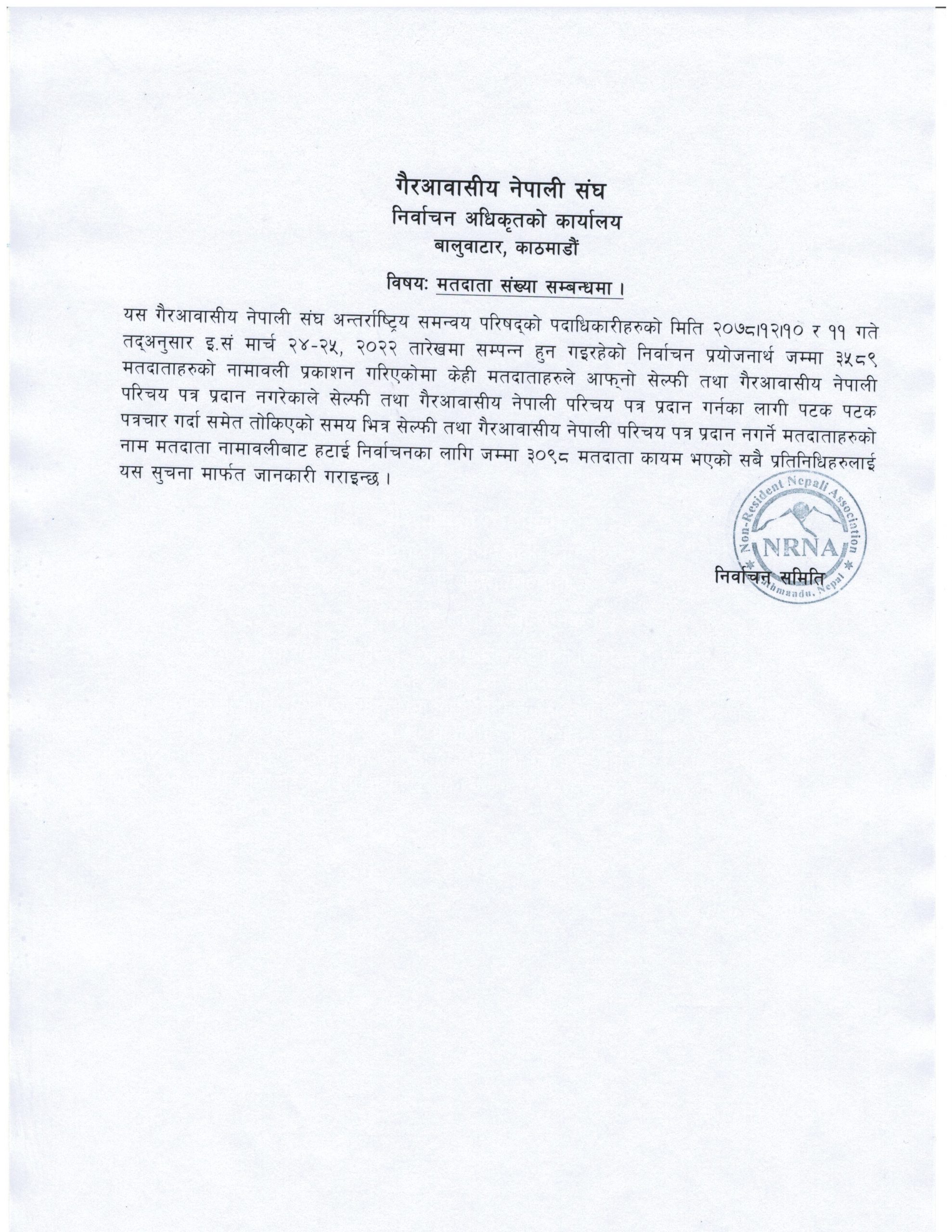 गैरआवासीय नेपाली संघ
निर्वाचन अधिकृतको कार्यालय
बालुवाटार, काठमाडौं

विषय: मतदाता संख्या सम्बन्धमा ।

यस गैरआवासीय नेपाली संघ अन्तर्राष्ट्रिय समन्वय परिषद्को पदाधिकारीहरुको मिति २०७८।१२।१० र ११ गते तद्अनुसार इ.सं मार्च २४-२५, २०२२ तारेखमा सम्पन्न हुन गइरहेको निर्वाचन प्रयोजनार्थ जम्मा ३५८९ मतदाताहरुको नामावली प्रकाशन गरिएकोमा केही मतदाताहरुले आफ्नो सेल्फी तथा गैरआवासीय नेपाली परिचय पत्र प्रदान नगरेकाले सेल्फी तथा गैरआवासीय नेपाली परिचय पत्र प्रदान गर्नका लागी पटक पटक पत्रचार गर्दा समेत तोकिएको समय भित्र सेल्फी तथा गैरआवासीय नेपाली परिचय पत्र प्रदान नगर्ने मतदाताहरुको नाम मतदाता नामावलीबाट हटाई निर्वाचनका लागि जम्मा ३०९८ मतदाता कायम भएको सबै प्रतिनिधिहरुलाई यस सुचना मार्फत जानकारी गराइन्छ ।

Non-Resident Nepali Association
NRNA
Kathmandu, Nepal

निर्वाचन समिति